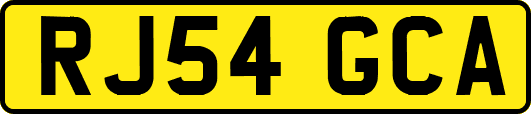 RJ54 GCA